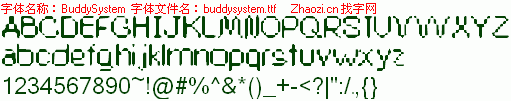 字体名称：BuddySystem 字体文件名：buddysystem.ttf Zhaozi.cn 找字网

ABCDEFGHIJKLMNOPQRSTUVWXYZ
abcdefghijklmnopqrstuvwxyz
1234567890~!@#%^&*()_+-<?|":/.,{}